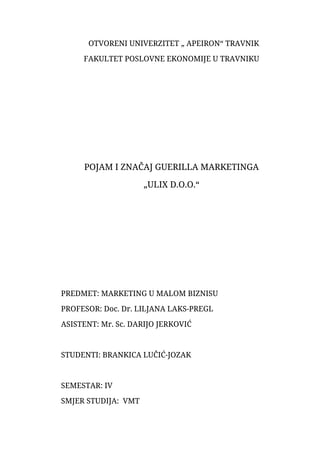 OTVORENI UNIVERZITET „ APEIRON“ TRAVNIK
FAKULTET POSLOVNE EKONOMIJE U TRAVNIKU

POJAM I ZNAČAJ GUERILLA MARKETINGA
„ULIX D.O.O.“

PREDMET: MARKETING U MALOM BIZNISU
PROFESOR: Doc. Dr. LILJANA LAKS-PREGL
ASISTENT: Mr. Sc. DARIJO JERKOVIĆ

STUDENTI: BRANKICA LUČIĆ-JOZAK

SEMESTAR: IV
SMJER STUDIJA: VMT